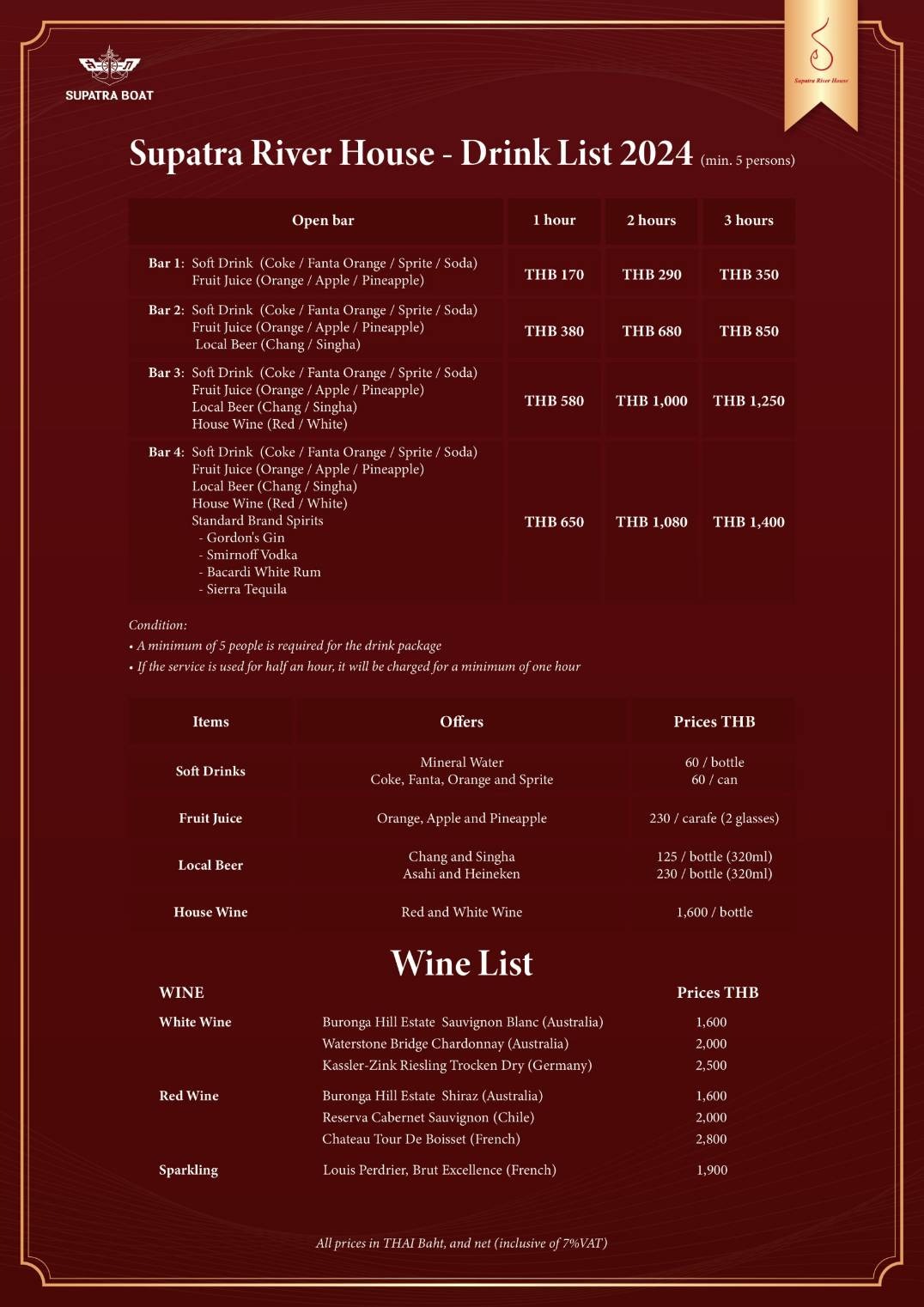 SUPATRA BOAT

Supatra River House

Supatra River House - Drink List 2024 (min. 5 persons)

| Open bar | 1 hour | 2 hours | 3 hours |
|---|---|---|---|
| Bar 1: Soft Drink (Coke / Fanta Orange / Sprite / Soda) Fruit Juice (Orange / Apple / Pineapple) | THB 170 | THB 290 | THB 350 |
| Bar 2: Soft Drink (Coke / Fanta Orange / Sprite / Soda) Fruit Juice (Orange / Apple / Pineapple) Local Beer (Chang / Singha) | THB 380 | THB 680 | THB 850 |
| Bar 3: Soft Drink (Coke / Fanta Orange / Sprite / Soda) Fruit Juice (Orange / Apple / Pineapple) Local Beer (Chang / Singha) House Wine (Red / White) | THB 580 | THB 1,000 | THB 1,250 |
| Bar 4: Soft Drink (Coke / Fanta Orange / Sprite / Soda) Fruit Juice (Orange / Apple / Pineapple) Local Beer (Chang / Singha) House Wine (Red / White) Standard Brand Spirits - Gordon's Gin - Smirnoff Vodka - Bacardi White Rum - Sierra Tequila | THB 650 | THB 1,080 | THB 1,400 |

Condition:
• A minimum of 5 people is required for the drink package
• If the service is used for half an hour, it will be charged for a minimum of one hour

| Items | Offers | Prices THB |
|---|---|---|
| Soft Drinks | Mineral Water Coke, Fanta, Orange and Sprite | 60 / bottle 60 / can |
| Fruit Juice | Orange, Apple and Pineapple | 230 / carafe (2 glasses) |
| Local Beer | Chang and Singha Asahi and Heineken | 125 / bottle (320ml) 230 / bottle (320ml) |
| House Wine | Red and White Wine | 1,600 / bottle |

Wine List

| WINE | | Prices THB |
|---|---|---|
| White Wine | Buronga Hill Estate Sauvignon Blanc (Australia) | 1,600 |
| | Waterstone Bridge Chardonnay (Australia) | 2,000 |
| | Kassler-Zink Riesling Trocken Dry (Germany) | 2,500 |
| Red Wine | Buronga Hill Estate Shiraz (Australia) | 1,600 |
| | Reserva Cabernet Sauvignon (Chile) | 2,000 |
| | Chateau Tour De Boisset (French) | 2,800 |
| Sparkling | Louis Perdrier, Brut Excellence (French) | 1,900 |

All prices in THAI Baht, and net (inclusive of 7%VAT)